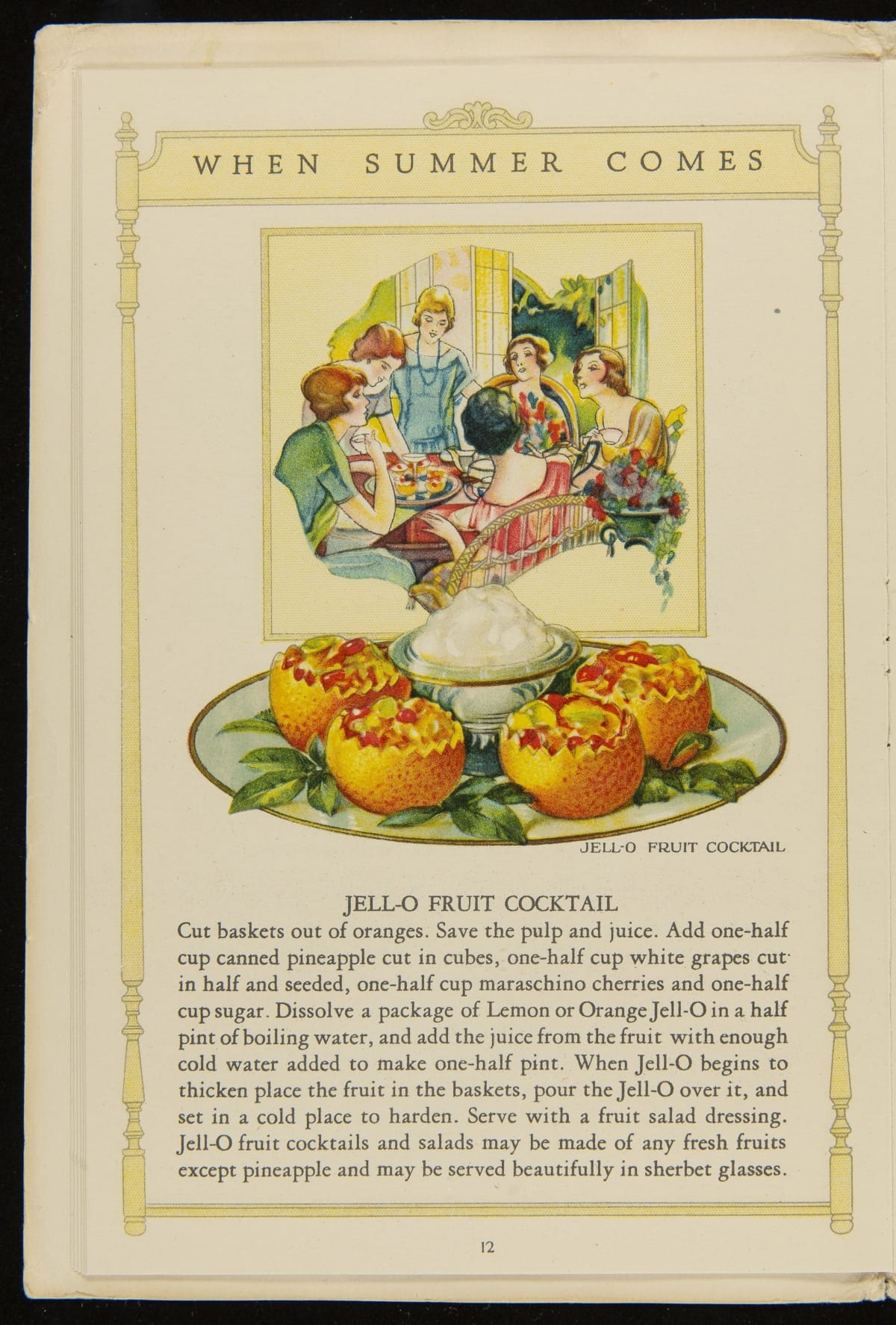 WHEN SUMMER COMES

JELL-O FRUIT COCKTAIL

JELL-O FRUIT COCKTAIL

Cut baskets out of oranges. Save the pulp and juice. Add one-half cup canned pineapple cut in cubes, one-half cup white grapes cut in half and seeded, one-half cup maraschino cherries and one-half cup sugar. Dissolve a package of Lemon or Orange Jell-O in a half pint of boiling water, and add the juice from the fruit with enough cold water added to make one-half pint. When Jell-O begins to thicken place the fruit in the baskets, pour the Jell-O over it, and set in a cold place to harden. Serve with a fruit salad dressing. Jell-O fruit cocktails and salads may be made of any fresh fruits except pineapple and may be served beautifully in sherbet glasses.

12